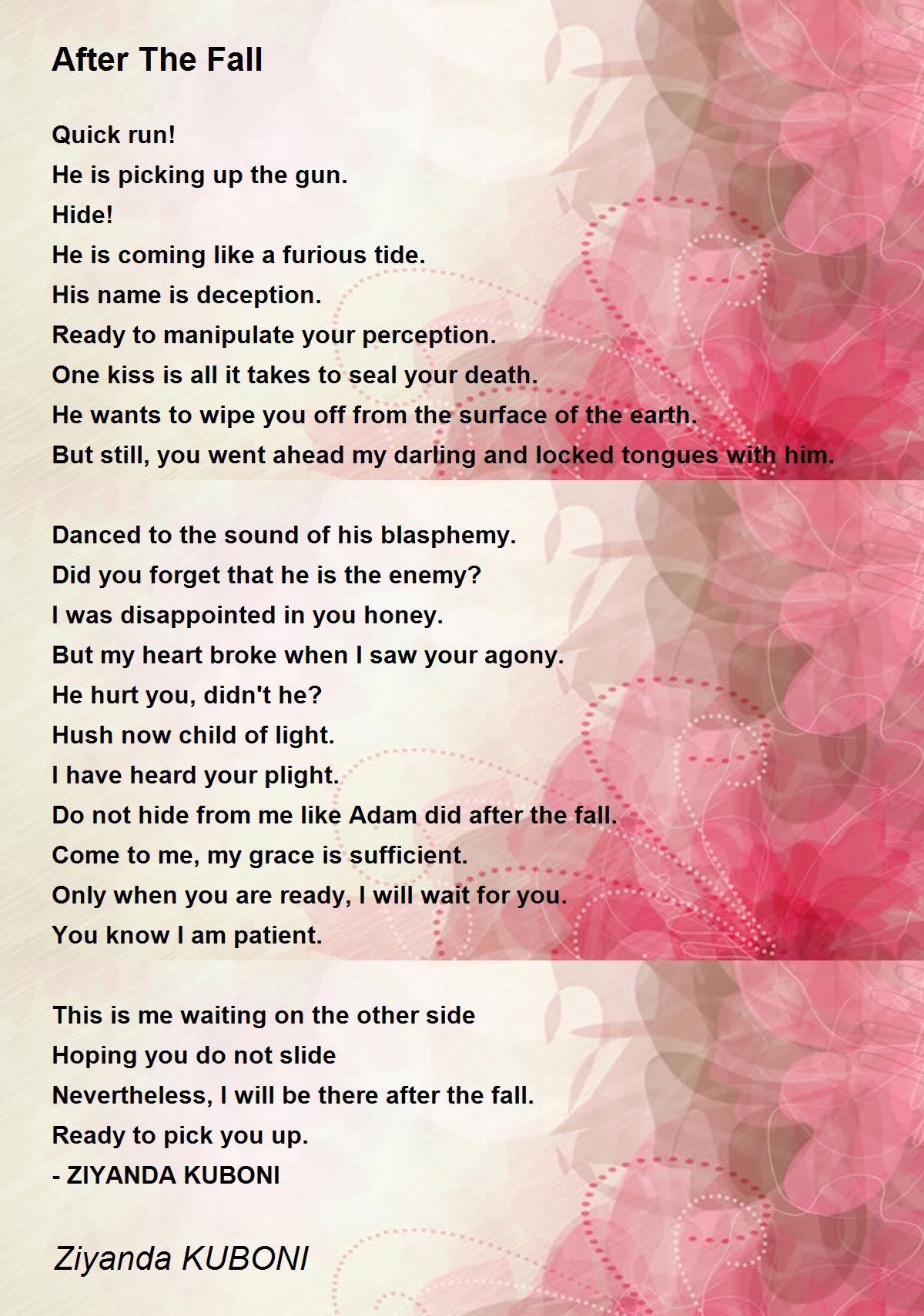 After The Fall

Quick run!
He is picking up the gun.
Hide!
He is coming like a furious tide.
His name is deception.
Ready to manipulate your perception.
One kiss is all it takes to seal your death.
He wants to wipe you off from the surface of the earth.
But still, you went ahead my darling and locked tongues with him.

Danced to the sound of his blasphemy.
Did you forget that he is the enemy?
I was disappointed in you honey.
But my heart broke when I saw your agony.
He hurt you, didn't he?
Hush now child of light.
I have heard your plight.
Do not hide from me like Adam did after the fall.
Come to me, my grace is sufficient.
Only when you are ready, I will wait for you.
You know I am patient.

This is me waiting on the other side
Hoping you do not slide
Nevertheless, I will be there after the fall.
Ready to pick you up.
- ZIYANDA KUBONI

Ziyanda KUBONI